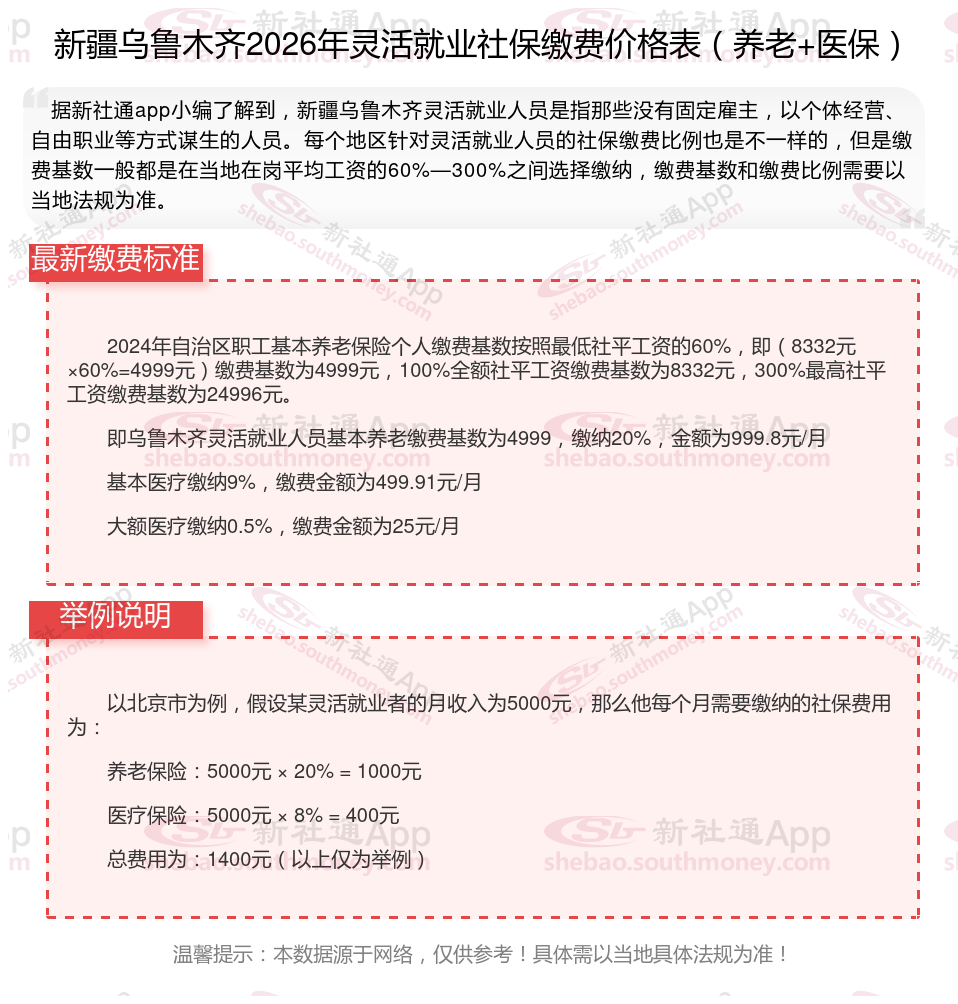 新疆乌鲁木齐2026年灵活就业社保缴费价格表（养老+医保）

据新社通app小编了解到，新疆乌鲁木齐灵活就业人员是指那些没有固定雇主，以个体经营、自由职业等方式谋生的人员。每个地区针对灵活就业人员的社保缴费比例也是不一样的，但是缴费基数一般都是在当地在岗平均工资的60%—300%之间选择缴纳，缴费基数和缴费比例需要以当地法规为准。

最新缴费标准

2024年自治区职工基本养老保险个人缴费基数按照最低社平工资的60%，即（8332元×60%=4999元）缴费基数为4999元，100%全额社平工资缴费基数为8332元，300%最高社平工资缴费基数为24996元。

即乌鲁木齐灵活就业人员基本养老缴费基数为4999，缴纳20%，金额为999.8元/月

基本医疗缴纳9%，缴费金额为499.91元/月

大额医疗缴纳0.5%，缴费金额为25元/月

举例说明

以北京市为例，假设某灵活就业者的月收入为5000元，那么他每个月需要缴纳的社保费用为：

养老保险：5000元 × 20% = 1000元

医疗保险：5000元 × 8% = 400元

总费用为：1400元（以上仅为举例）

温馨提示：本数据源于网络，仅供参考！具体需以当地具体法规为准！

新社通App shebao.southmoney.com